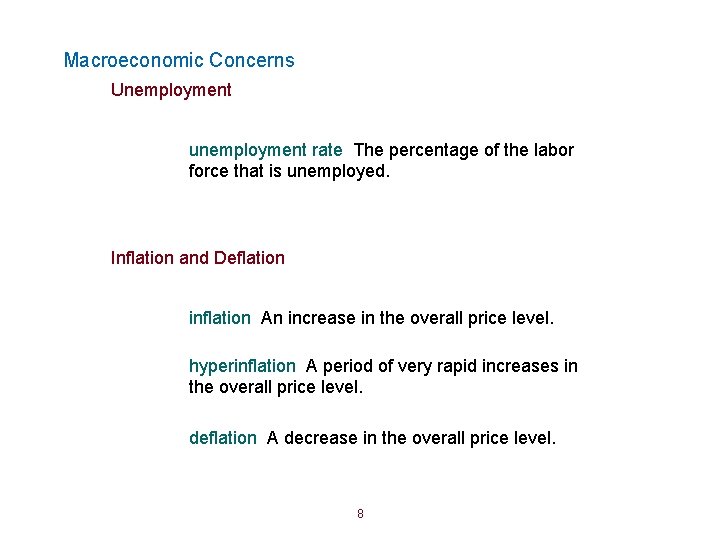 Macroeconomic Concerns

Unemployment

unemployment rate The percentage of the labor force that is unemployed.

Inflation and Deflation

inflation An increase in the overall price level.

hyperinflation A period of very rapid increases in the overall price level.

deflation A decrease in the overall price level.

8